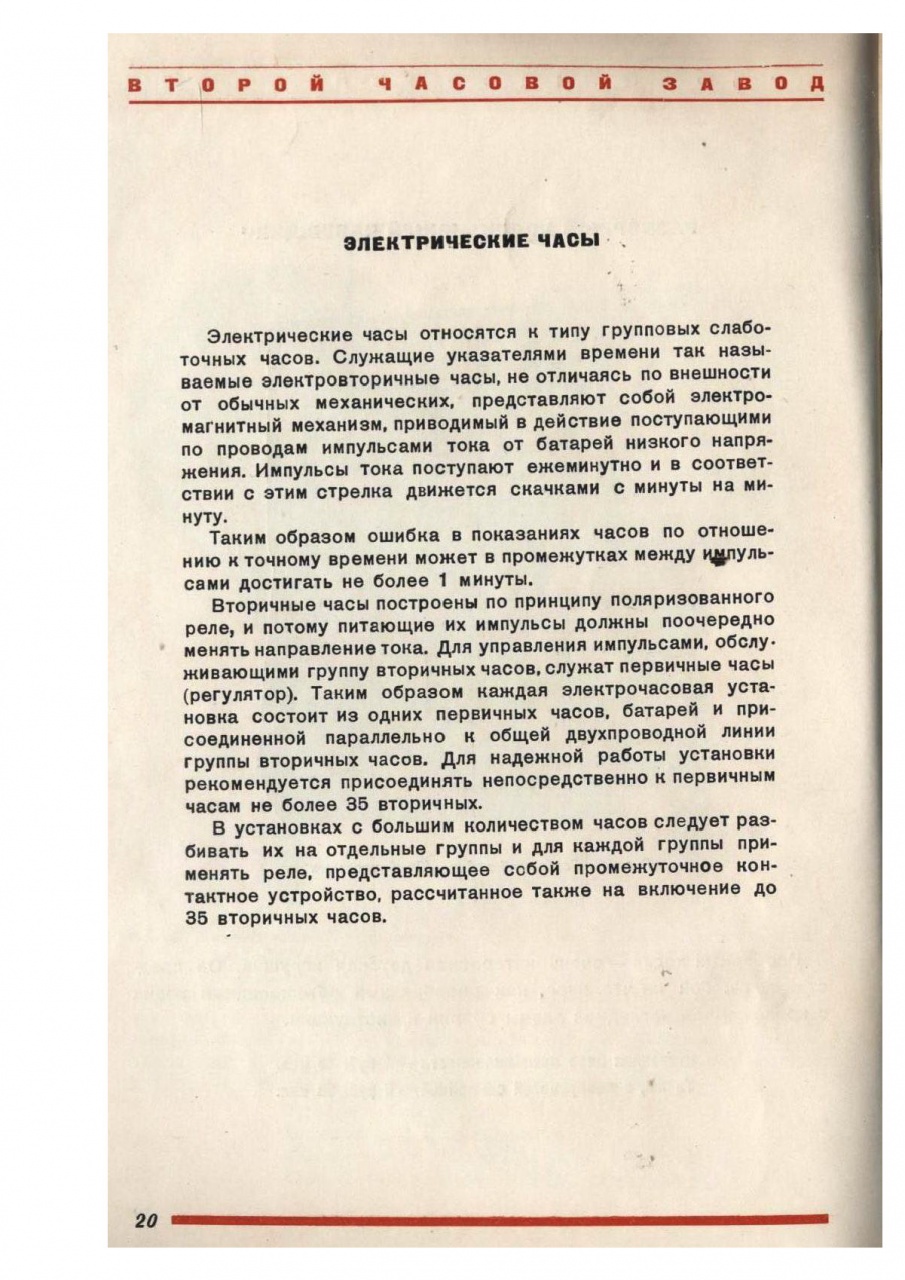 ВТОРОЙ ЧАСОВОЙ ЗАВОД

ЭЛЕКТРИЧЕСКИЕ ЧАСЫ

Электрические часы относятся к типу групповых слаботочных часов. Служащие указателями времени так называемые электровторичные часы, не отличаясь по внешности от обычных механических, представляют собой электромагнитный механизм, приводимый в действие поступающими по проводам импульсами тока от батарей низкого напряжения. Импульсы тока поступают ежеминутно и в соответствии с этим стрелка движется скачками с минуты на минуту.

Таким образом ошибка в показаниях часов по отношению к точному времени может в промежутках между импульсами достигать не более 1 минуты.

Вторичные часы построены по принципу поляризованного реле, и потому питающие их импульсы должны поочередно менять направление тока. Для управления импульсами, обслуживающими группу вторичных часов, служат первичные часы (регулятор). Таким образом каждая электрочасовая установка состоит из одних первичных часов, батарей и присоединенной параллельно к общей двухпроводной линии группы вторичных часов. Для надежной работы установки рекомендуется присоединять непосредственно к первичным часам не более 35 вторичных.

В установках с большим количеством часов следует разбивать их на отдельные группы и для каждой группы применять реле, представляющее собой промежуточное контактное устройство, рассчитанное также на включение до 35 вторичных часов.

20